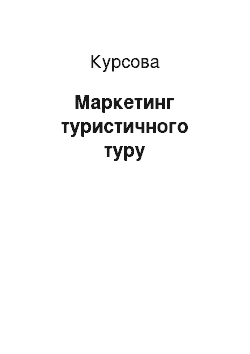 Курсова

Маркетинг туристичного туру